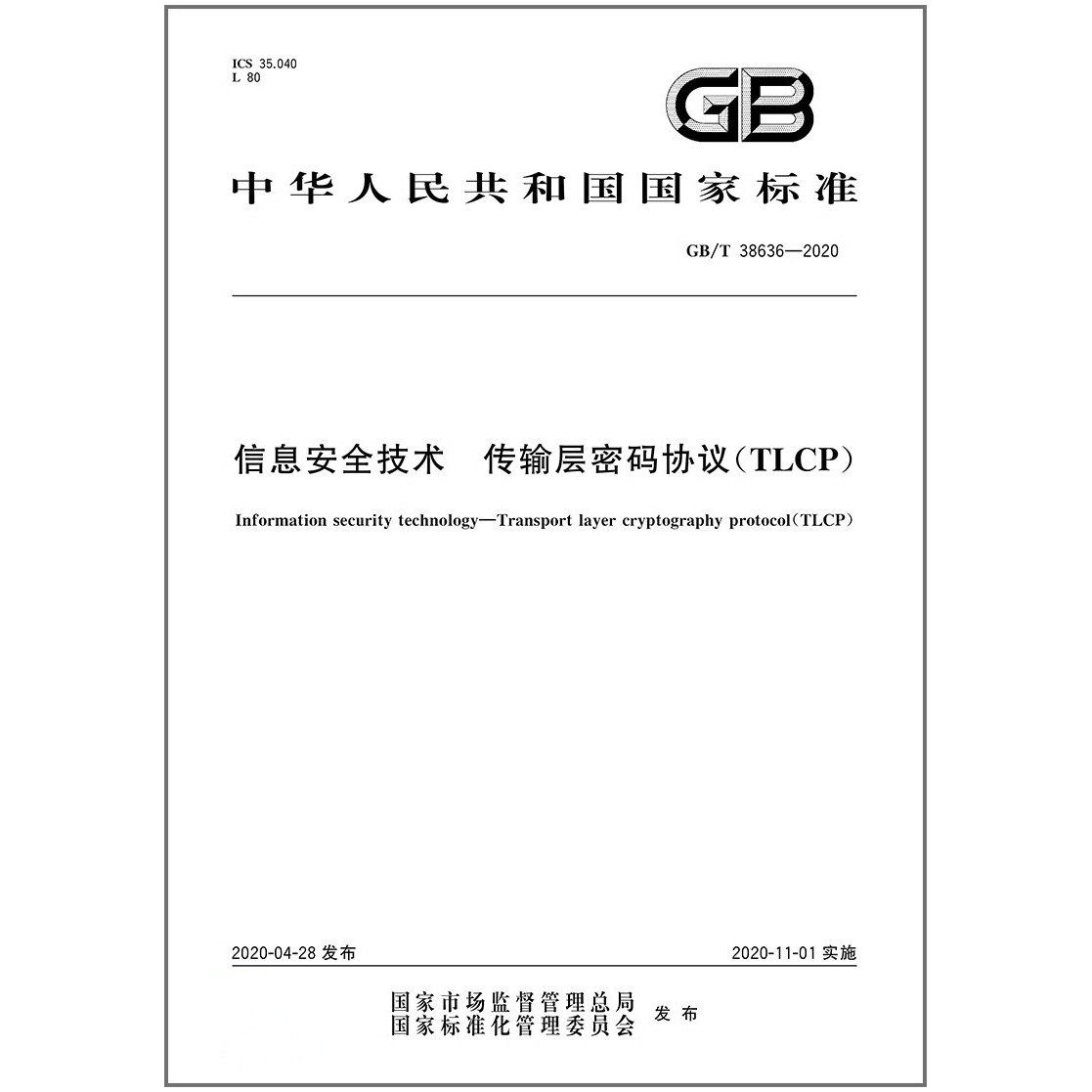 ICS 35.040
L 80

GB

中华人民共和国国家标准

GB/T 38636—2020

信息安全技术　传输层密码协议(TLCP)

Information security technology—Transport layer cryptography protocol(TLCP)

2020-04-28 发布

2020-11-01 实施

国家市场监督管理总局
国家标准化管理委员会 发布